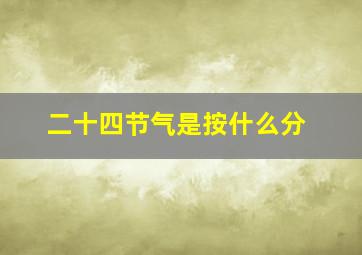 二十四节气是按什么分